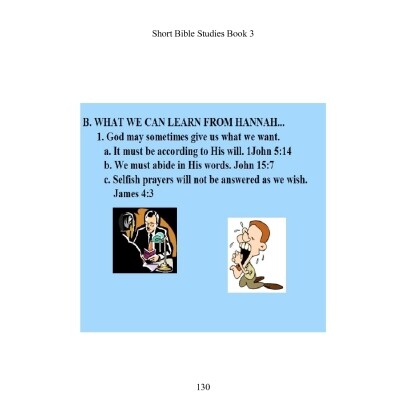 Short Bible Studies Book 3

B. WHAT WE CAN LEARN FROM HANNAH...

1. God may sometimes give us what we want.

a. It must be according to His will. 1John 5:14

b. We must abide in His words. John 15:7

c. Selfish prayers will not be answered as we wish. James 4:3

130